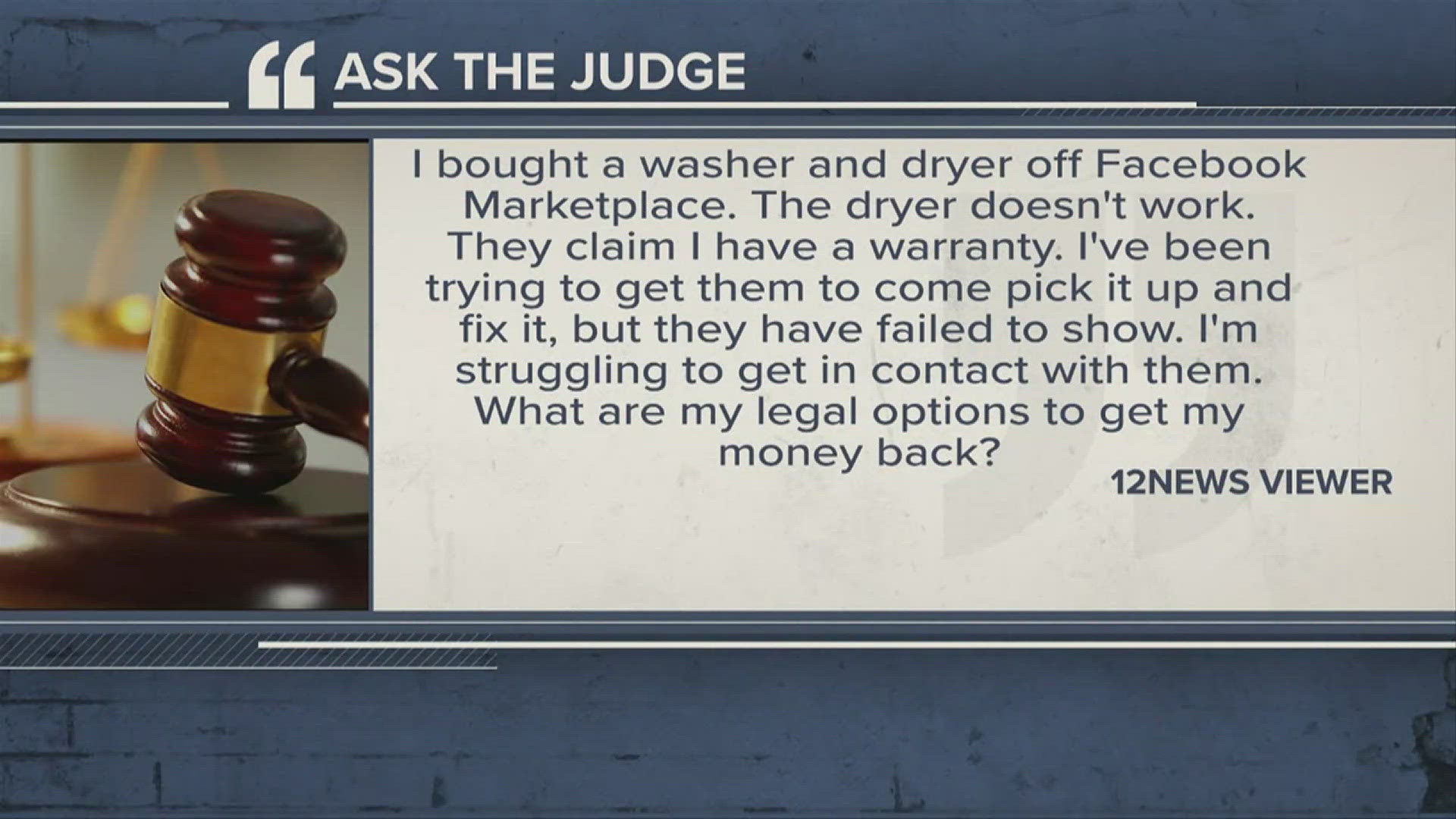 ASK THE JUDGE

I bought a washer and dryer off Facebook Marketplace. The dryer doesn't work. They claim I have a warranty. I've been trying to get them to come pick it up and fix it, but they have failed to show. I'm struggling to get in contact with them. What are my legal options to get my money back?

12NEWS VIEWER